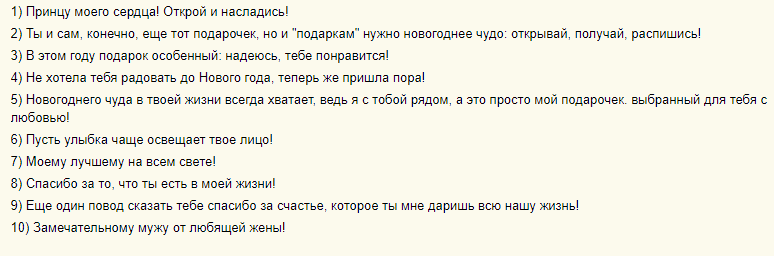 1) Принцу моего сердца! Открой и насладись!

2) Ты и сам, конечно, еще тот подарочек, но и "подаркам" нужно новогоднее чудо: открывай, получай, распишись!

3) В этом году подарок особенный: надеюсь, тебе понравится!

4) Не хотела тебя радовать до Нового года, теперь же пришла пора!

5) Новогоднего чуда в твоей жизни всегда хватает, ведь я с тобой рядом, а это просто мой подарочек. выбранный для тебя с любовью!

6) Пусть улыбка чаще освещает твое лицо!

7) Моему лучшему на всем свете!

8) Спасибо за то, что ты есть в моей жизни!

9) Еще один повод сказать тебе спасибо за счастье, которое ты мне даришь всю нашу жизнь!

10) Замечательному мужу от любящей жены!